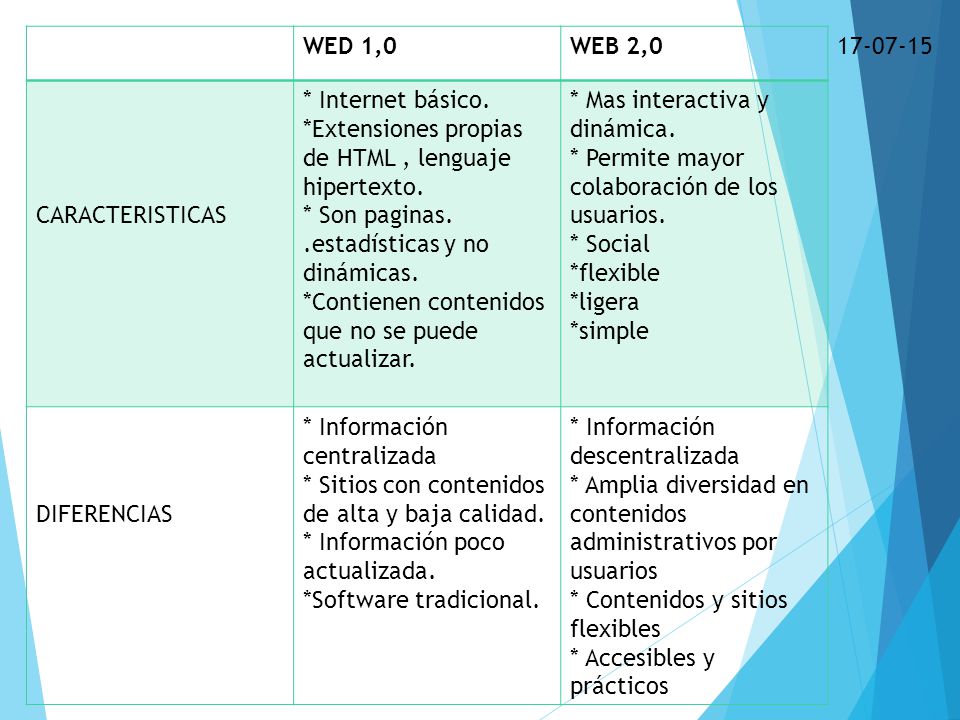 17-07-15

| | WED 1,0 | WEB 2,0 |
|---|---|---|
| CARACTERISTICAS | * Internet básico. *Extensiones propias de HTML , lenguaje hipertexto. * Son paginas. .estadísticas y no dinámicas. *Contienen contenidos que no se puede actualizar. | * Mas interactiva y dinámica. * Permite mayor colaboración de los usuarios. * Social *flexible *ligera *simple |
| DIFERENCIAS | * Información centralizada * Sitios con contenidos de alta y baja calidad. * Información poco actualizada. *Software tradicional. | * Información descentralizada * Amplia diversidad en contenidos administrativos por usuarios * Contenidos y sitios flexibles * Accesibles y prácticos |